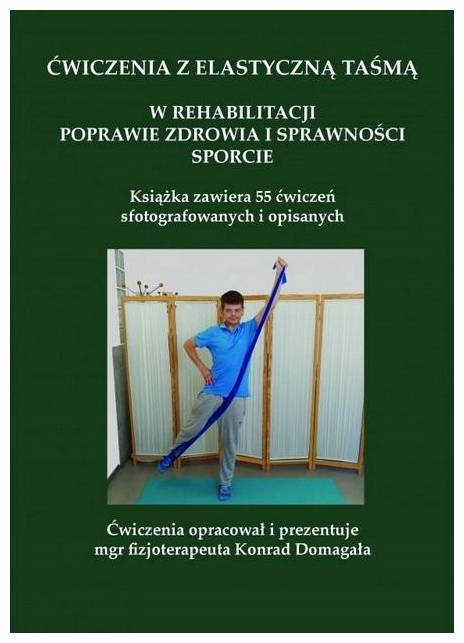 ĆWICZENIA Z ELASTYCZNĄ TAŚMĄ

W REHABILITACJI
POPRAWIE ZDROWIA I SPRAWNOŚCI
SPORCIE

Książka zawiera 55 ćwiczeń sfotografowanych i opisanych

Ćwiczenia opracował i prezentuje mgr fizjoterapeuta Konrad Domagała